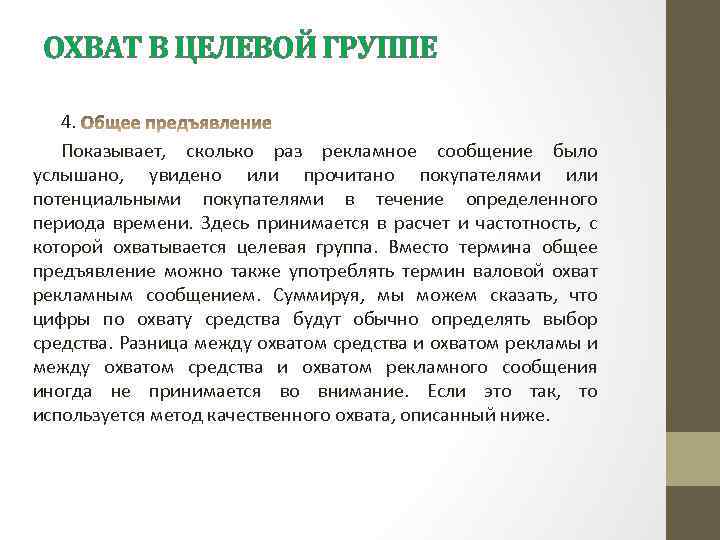 ОХВАТ В ЦЕЛЕВОЙ ГРУППЕ

4. Общее предъявление

Показывает, сколько раз рекламное сообщение было услышано, увидено или прочитано покупателями или потенциальными покупателями в течение определенного периода времени. Здесь принимается в расчет и частотность, с которой охватывается целевая группа. Вместо термина общее предъявление можно также употреблять термин валовой охват рекламным сообщением. Суммируя, мы можем сказать, что цифры по охвату средства будут обычно определять выбор средства. Разница между охватом средства и охватом рекламы и между охватом средства и охватом рекламного сообщения иногда не принимается во внимание. Если это так, то используется метод качественного охвата, описанный ниже.